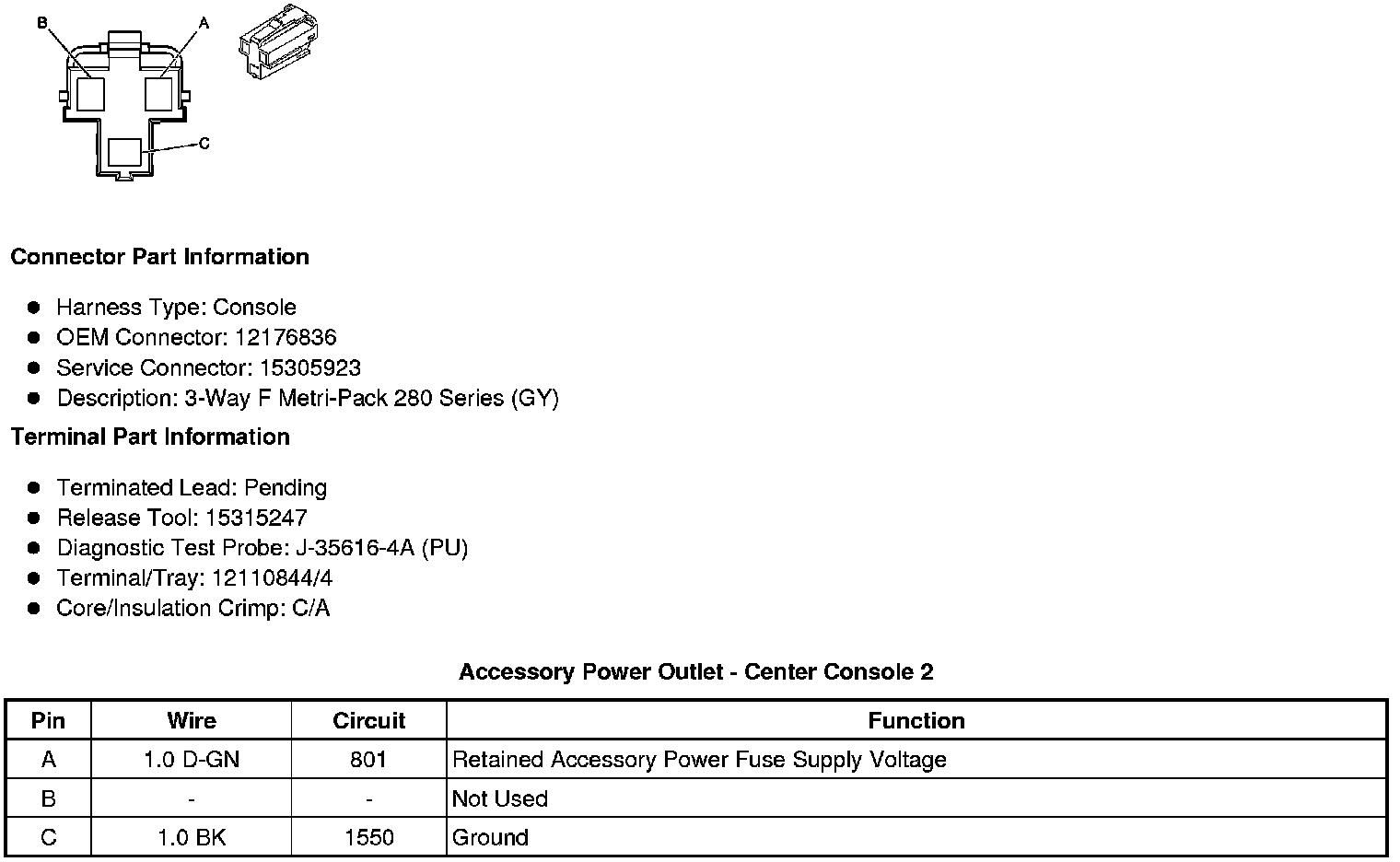 B
A
C

Connector Part Information

• Harness Type: Console
• OEM Connector: 12176836
• Service Connector: 15305923
• Description: 3-Way F Metri-Pack 280 Series (GY)

Terminal Part Information

• Terminated Lead: Pending
• Release Tool: 15315247
• Diagnostic Test Probe: J-35616-4A (PU)
• Terminal/Tray: 12110844/4
• Core/Insulation Crimp: C/A

Accessory Power Outlet - Center Console 2

| Pin | Wire | Circuit | Function |
|---|---|---|---|
| A | 1.0 D-GN | 801 | Retained Accessory Power Fuse Supply Voltage |
| B | - | - | Not Used |
| C | 1.0 BK | 1550 | Ground |